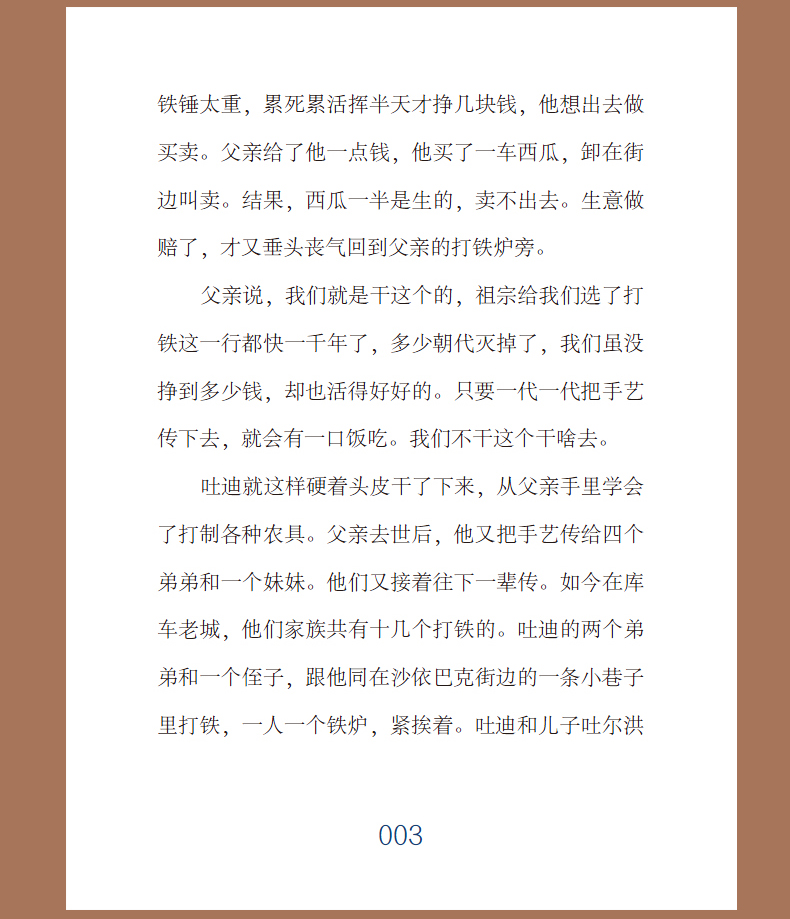 铁锤太重，累死累活挥半天才挣几块钱，他想出去做买卖。父亲给了他一点钱，他买了一车西瓜，卸在街边叫卖。结果，西瓜一半是生的，卖不出去。生意做赔了，才又垂头丧气回到父亲的打铁炉旁。

父亲说，我们就是干这个的，祖宗给我们选了打铁这一行都快一千年了，多少朝代灭掉了，我们虽没挣到多少钱，却也活得好好的。只要一代一代把手艺传下去，就会有一口饭吃。我们不干这个干啥去。

吐迪就这样硬着头皮干了下来，从父亲手里学会了打制各种农具。父亲去世后，他又把手艺传给四个弟弟和一个妹妹。他们又接着往下一辈传。如今在库车老城，他们家族共有十几个打铁的。吐迪的两个弟弟和一个侄子，跟他同在沙依巴克街边的一条小巷子里打铁，一人一个铁炉，紧挨着。吐迪和儿子吐尔洪

003